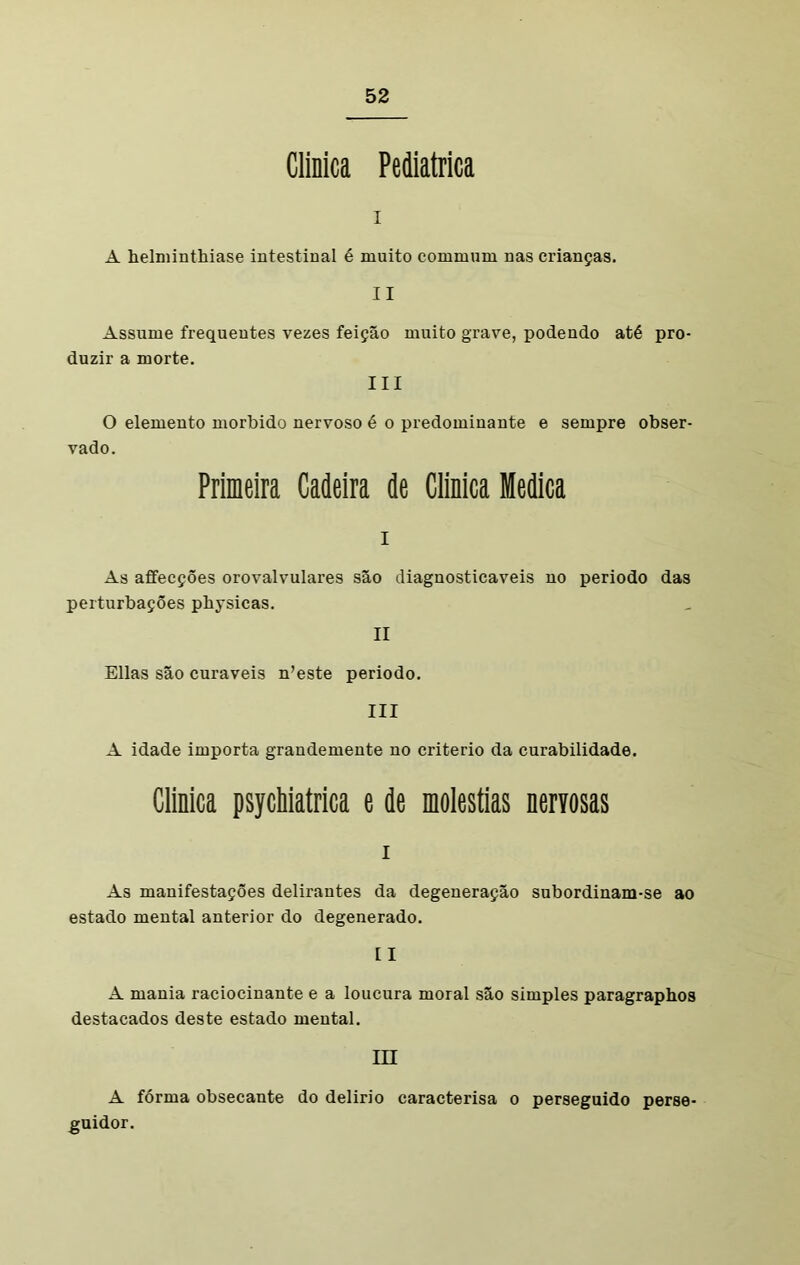 52

Clinica Pediatrica

I

A helminthiase intestinal é muito commum nas crianças.

II

Assume frequentes vezes feição muito grave, podendo até produzir a morte.

III

O elemento morbido nervoso é o predominante e sempre observado.

Primeira Cadeira de Clinica Medica

I

As affecções orovalvulares são diagnosticaveis no periodo das perturbações physicas.

II

Ellas são curaveis n'este periodo.

III

A idade importa grandemente no criterio da curabilidade.

Clinica psychiatrica e de molestias nervosas

I

As manifestações delirantes da degeneração subordinam-se ao estado mental anterior do degenerado.

II

A mania raciocinante e a loucura moral são simples paragraphos destacados deste estado mental.

III

A fórma obsecante do delirio caracterisa o perseguido perseguidor.